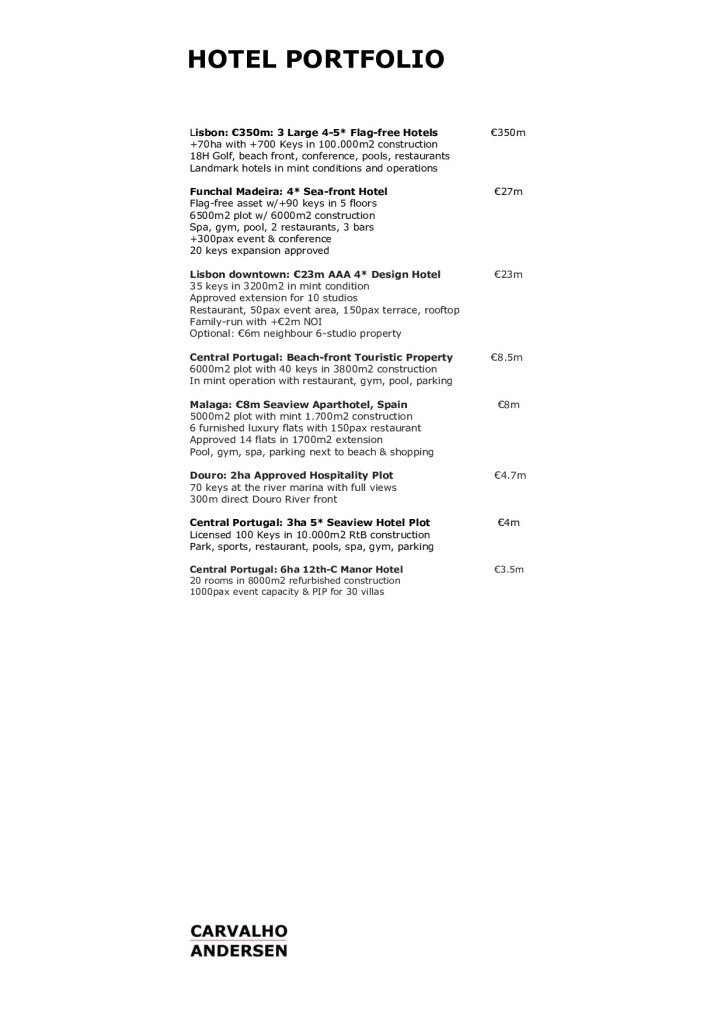 HOTEL PORTFOLIO

Lisbon: €350m: 3 Large 4-5* Flag-free Hotels €350m
+70ha with +700 Keys in 100.000m2 construction
18H Golf, beach front, conference, pools, restaurants
Landmark hotels in mint conditions and operations

Funchal Madeira: 4* Sea-front Hotel €27m
Flag-free asset w/+90 keys in 5 floors
6500m2 plot w/ 6000m2 construction
Spa, gym, pool, 2 restaurants, 3 bars
+300pax event & conference
20 keys expansion approved

Lisbon downtown: €23m AAA 4* Design Hotel €23m
35 keys in 3200m2 in mint condition
Approved extension for 10 studios
Restaurant, 50pax event area, 150pax terrace, rooftop
Family-run with +€2m NOI
Optional: €6m neighbour 6-studio property

Central Portugal: Beach-front Touristic Property €8.5m
6000m2 plot with 40 keys in 3800m2 construction
In mint operation with restaurant, gym, pool, parking

Malaga: €8m Seaview Aparthotel, Spain €8m
5000m2 plot with mint 1.700m2 construction
6 furnished luxury flats with 150pax restaurant
Approved 14 flats in 1700m2 extension
Pool, gym, spa, parking next to beach & shopping

Douro: 2ha Approved Hospitality Plot €4.7m
70 keys at the river marina with full views
300m direct Douro River front

Central Portugal: 3ha 5* Seaview Hotel Plot €4m
Licensed 100 Keys in 10.000m2 RtB construction
Park, sports, restaurant, pools, spa, gym, parking

Central Portugal: 6ha 12th-C Manor Hotel €3.5m
20 rooms in 8000m2 refurbished construction
1000pax event capacity & PIP for 30 villas

CARVALHO
ANDERSEN